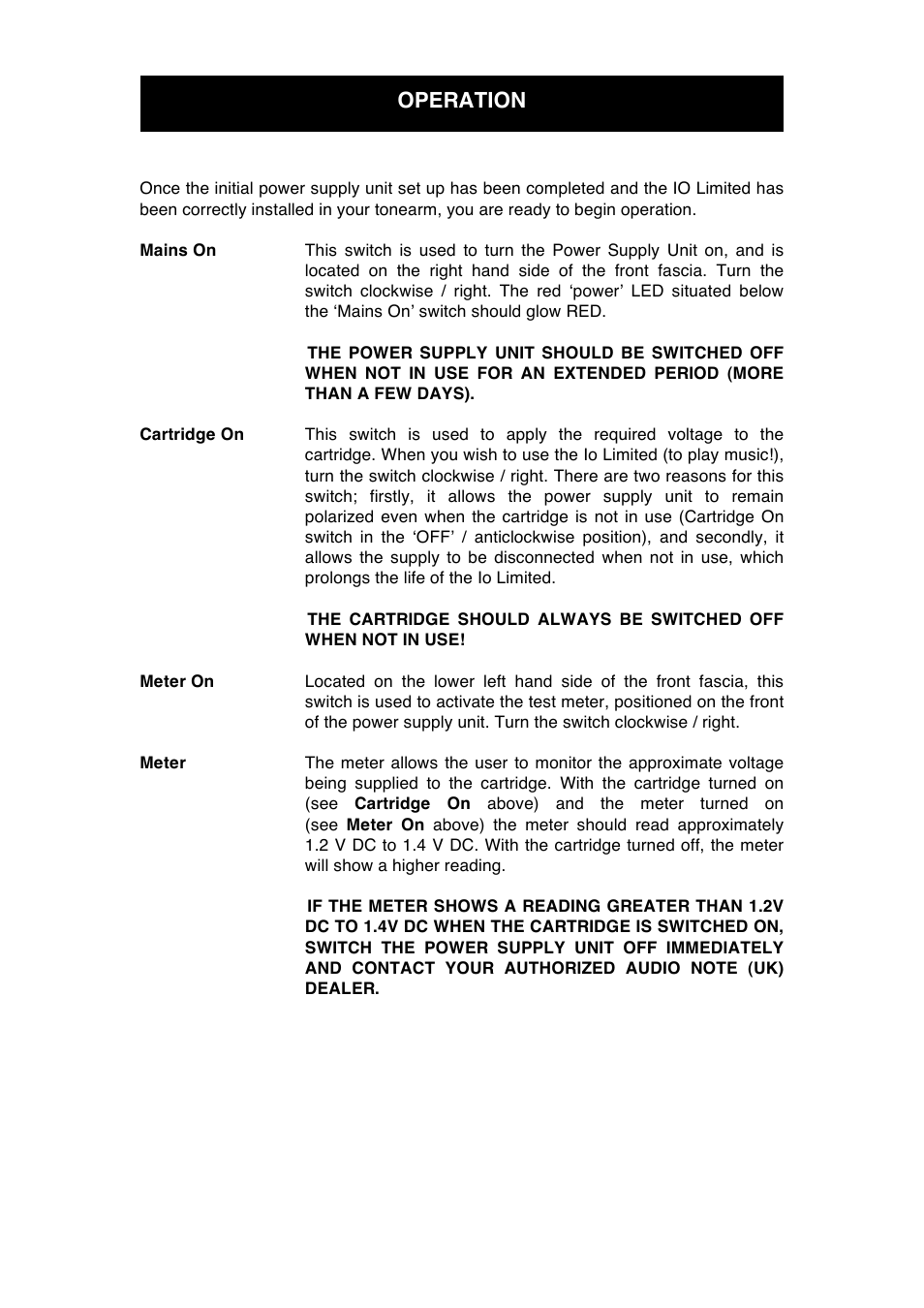 OPERATION

Once the initial power supply unit set up has been completed and the IO Limited has been correctly installed in your tonearm, you are ready to begin operation.

Mains On

This switch is used to turn the Power Supply Unit on, and is located on the right hand side of the front fascia. Turn the switch clockwise / right. The red ‘power’ LED situated below the ‘Mains On’ switch should glow RED.

THE POWER SUPPLY UNIT SHOULD BE SWITCHED OFF WHEN NOT IN USE FOR AN EXTENDED PERIOD (MORE THAN A FEW DAYS).

Cartridge On

This switch is used to apply the required voltage to the cartridge. When you wish to use the Io Limited (to play music!), turn the switch clockwise / right. There are two reasons for this switch; firstly, it allows the power supply unit to remain polarized even when the cartridge is not in use (Cartridge On switch in the ‘OFF’ / anticlockwise position), and secondly, it allows the supply to be disconnected when not in use, which prolongs the life of the Io Limited.

THE CARTRIDGE SHOULD ALWAYS BE SWITCHED OFF WHEN NOT IN USE!

Meter On

Located on the lower left hand side of the front fascia, this switch is used to activate the test meter, positioned on the front of the power supply unit. Turn the switch clockwise / right.

Meter

The meter allows the user to monitor the approximate voltage being supplied to the cartridge. With the cartridge turned on (see Cartridge On above) and the meter turned on (see Meter On above) the meter should read approximately 1.2 V DC to 1.4 V DC. With the cartridge turned off, the meter will show a higher reading.

IF THE METER SHOWS A READING GREATER THAN 1.2V DC TO 1.4V DC WHEN THE CARTRIDGE IS SWITCHED ON, SWITCH THE POWER SUPPLY UNIT OFF IMMEDIATELY AND CONTACT YOUR AUTHORIZED AUDIO NOTE (UK) DEALER.